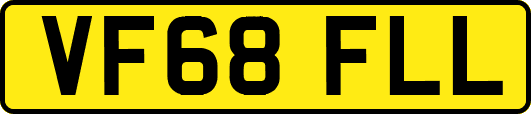 VF68 FLL